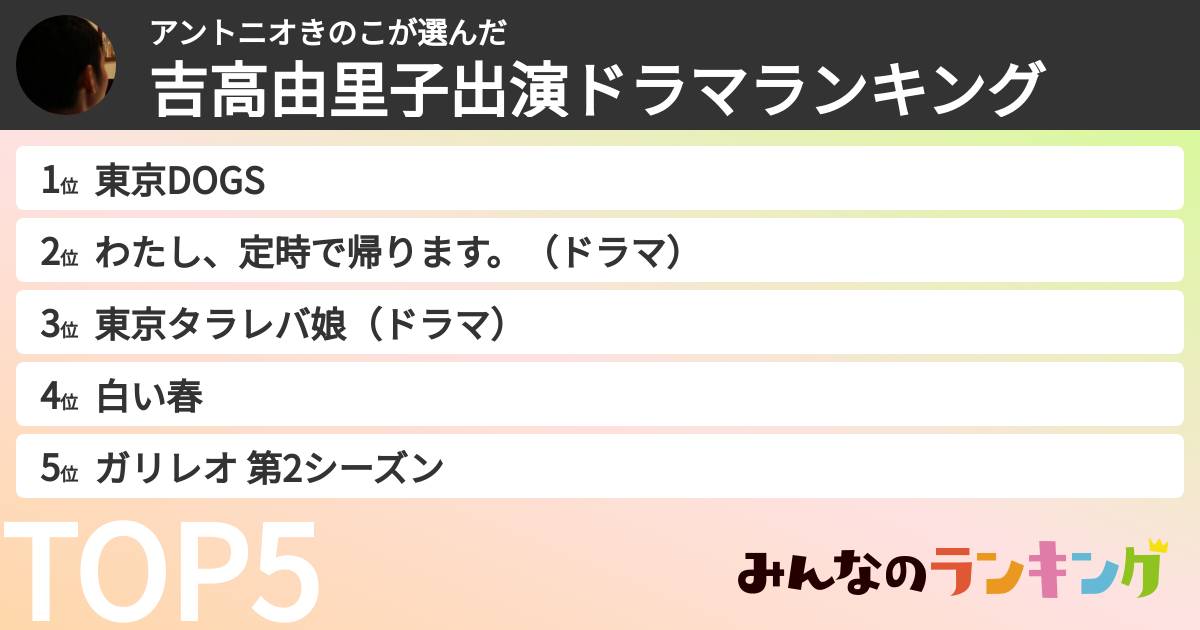 アントニオきのこが選んだ
吉高由里子出演ドラマランキング

1位 東京DOGS

2位 わたし、定時で帰ります。（ドラマ）

3位 東京タラレバ娘（ドラマ）

4位 白い春

5位 ガリレオ 第2シーズン

TOP5

みんなのランキング